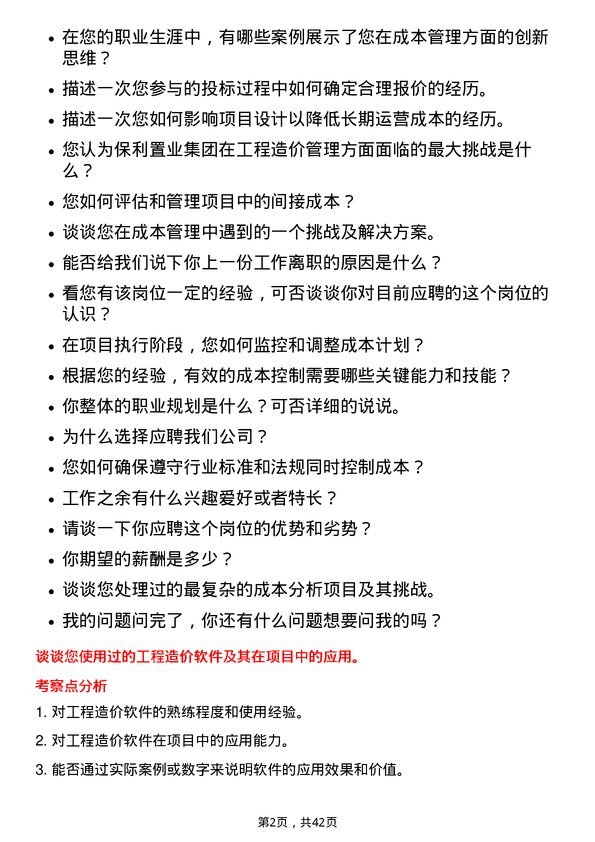 • 在您的职业生涯中，有哪些案例展示了您在成本管理方面的创新思维？

• 描述一次您参与的投标过程中如何确定合理报价的经历。

• 描述一次您如何影响项目设计以降低长期运营成本的经历。

• 您认为保利置业集团在工程造价管理方面面临的最大挑战是什么？

• 您如何评估和管理项目中的间接成本？

• 谈谈您在成本管理中遇到的一个挑战及解决方案。

• 能否给我们说下你上一份工作离职的原因是什么？

• 看您有该岗位一定的经验，可否谈谈你对目前应聘的这个岗位的认识？

• 在项目执行阶段，您如何监控和调整成本计划？

• 根据您的经验，有效的成本控制需要哪些关键能力和技能？

• 你整体的职业规划是什么？可否详细的说说。

• 为什么选择应聘我们公司？

• 您如何确保遵守行业标准和法规同时控制成本？

• 工作之余有什么兴趣爱好或者特长？

• 请谈一下你应聘这个岗位的优势和劣势？

• 你期望的薪酬是多少？

• 谈谈您处理过的最复杂的成本分析项目及其挑战。

• 我的问题问完了，你还有什么问题想要问我的吗？

谈谈您使用过的工程造价软件及其在项目中的应用。

考察点分析

1. 对工程造价软件的熟练程度和使用经验。

2. 对工程造价软件在项目中的应用能力。

3. 能否通过实际案例或数字来说明软件的应用效果和价值。

第2页，共42页